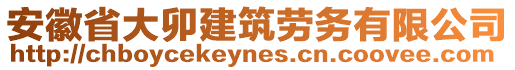 安徽省大卯建筑劳务有限公司
http://chboycekeynes.cn.coovee.com